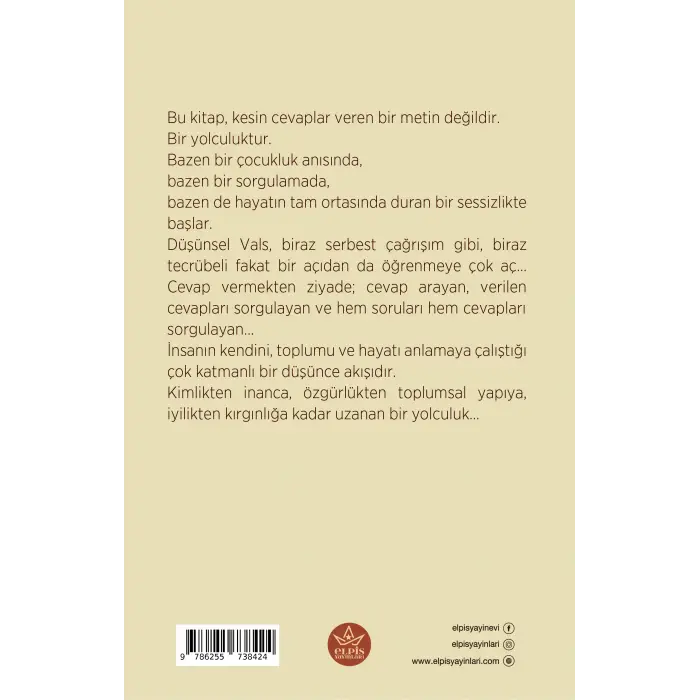 Bu kitap, kesin cevaplar veren bir metin değildir.
Bir yolculuktur.
Bazen bir çocukluk anısında,
bazen bir sorgulamada,
bazen de hayatın tam ortasında duran bir sessizlikte başlar.

Düşünsel Vals, biraz serbest çağrışım gibi, biraz tecrübeli fakat bir açıdan da öğrenmeye çok aç...

Cevap vermekten ziyade; cevap arayan, verilen cevapları sorgulayan ve hem soruları hem cevapları sorgulayan...

İnsanın kendini, toplumu ve hayatı anlamaya çalıştığı çok katmanlı bir düşünce akışıdır.

Kimlikten inanca, özgürlükten toplumsal yapıya, iyilikten kırgınlığa kadar uzanan bir yolculuk...

9 786255 738424

ELPİS YAYINLARI

elpisyayinevi
elpisyayinlari
www.elpisyayinlari.com